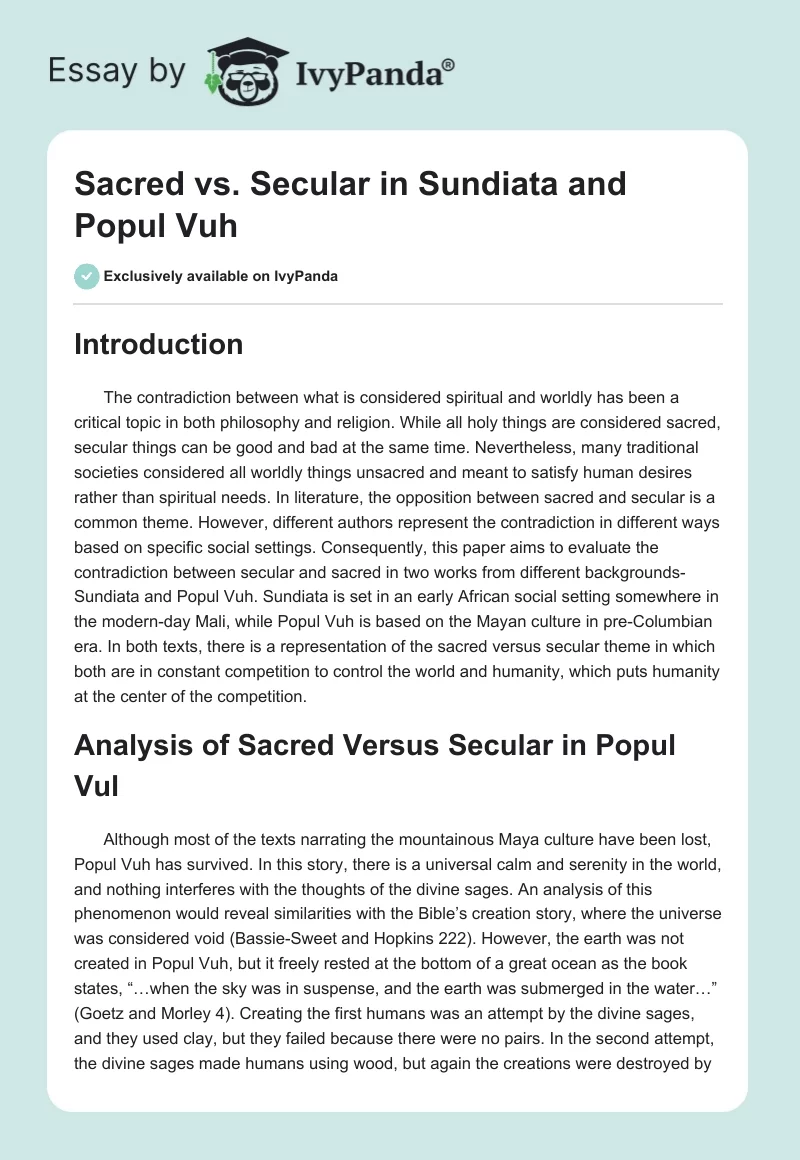 Essay by IvyPanda®

Sacred vs. Secular in Sundiata and Popul Vuh

Exclusively available on IvyPanda

Introduction

The contradiction between what is considered spiritual and worldly has been a critical topic in both philosophy and religion. While all holy things are considered sacred, secular things can be good and bad at the same time. Nevertheless, many traditional societies considered all worldly things unsacred and meant to satisfy human desires rather than spiritual needs. In literature, the opposition between sacred and secular is a common theme. However, different authors represent the contradiction in different ways based on specific social settings. Consequently, this paper aims to evaluate the contradiction between secular and sacred in two works from different backgrounds-Sundiata and Popul Vuh. Sundiata is set in an early African social setting somewhere in the modern-day Mali, while Popul Vuh is based on the Mayan culture in pre-Columbian era. In both texts, there is a representation of the sacred versus secular theme in which both are in constant competition to control the world and humanity, which puts humanity at the center of the competition.

Analysis of Sacred Versus Secular in Popul Vul

Although most of the texts narrating the mountainous Maya culture have been lost, Popul Vuh has survived. In this story, there is a universal calm and serenity in the world, and nothing interferes with the thoughts of the divine sages. An analysis of this phenomenon would reveal similarities with the Bible's creation story, where the universe was considered void (Bassie-Sweet and Hopkins 222). However, the earth was not created in Popul Vuh, but it freely rested at the bottom of a great ocean as the book states, "…when the sky was in suspense, and the earth was submerged in the water…" (Goetz and Morley 4). Creating the first humans was an attempt by the divine sages, and they used clay, but they failed because there were no pairs. In the second attempt, the divine sages made humans using wood, but again the creations were destroyed by